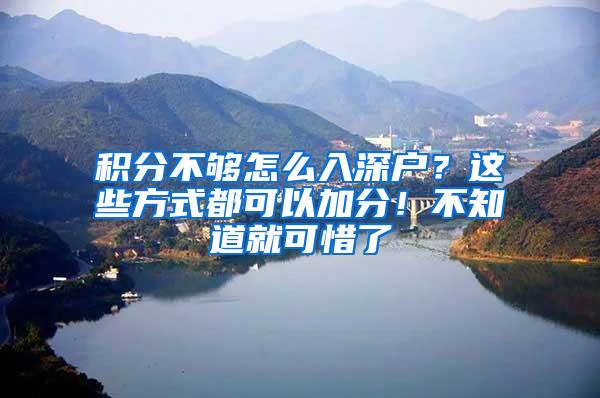 积分不够怎么入深户？这些方式都可以加分！不知道就可惜了